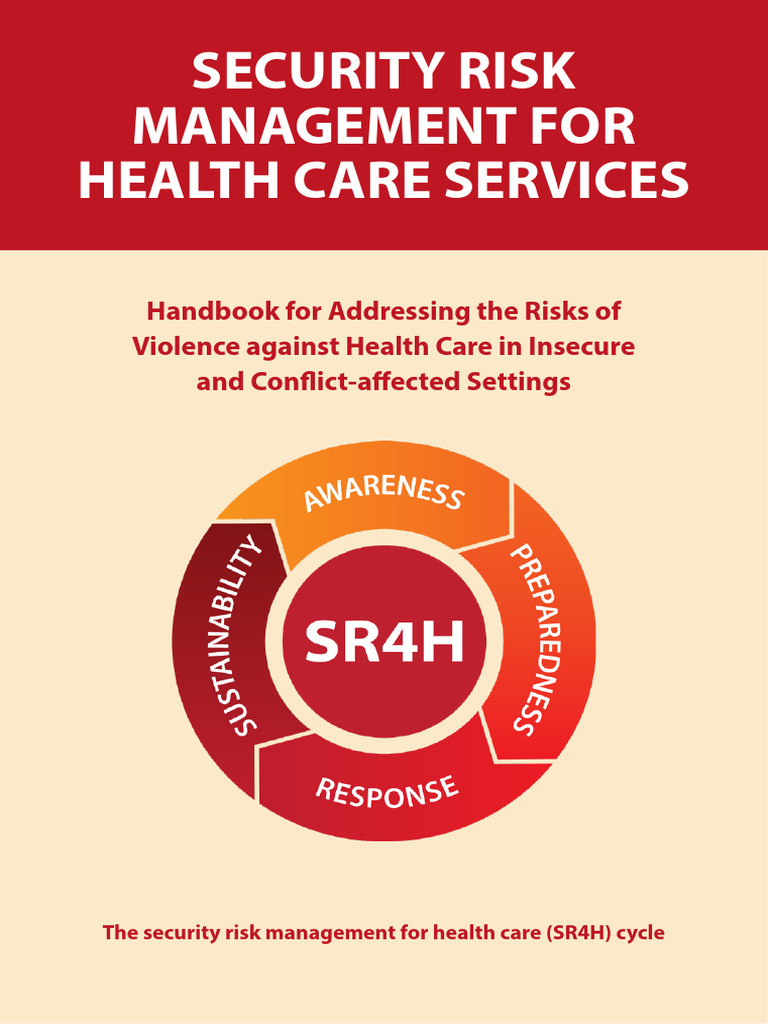 SECURITY RISK MANAGEMENT FOR HEALTH CARE SERVICES

Handbook for Addressing the Risks of Violence against Health Care in Insecure and Conflict-affected Settings

AWARENESS
PREPAREDNESS
RESPONSE
SUSTAINABILITY
SR4H

The security risk management for health care (SR4H) cycle